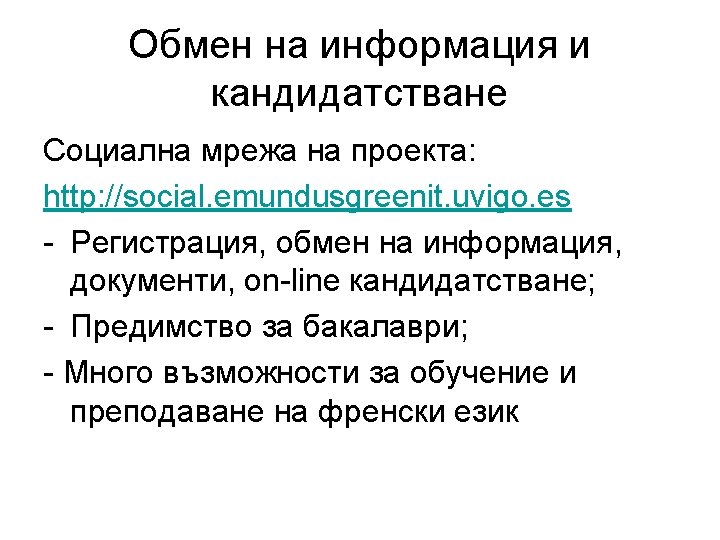 Обмен на информация и кандидатстване

Социална мрежа на проекта:

http://social.emundusgreenit.uvigo.es

- Регистрация, обмен на информация, документи, on-line кандидатстване;

- Предимство за бакалаври;

- Много възможности за обучение и преподаване на френски език